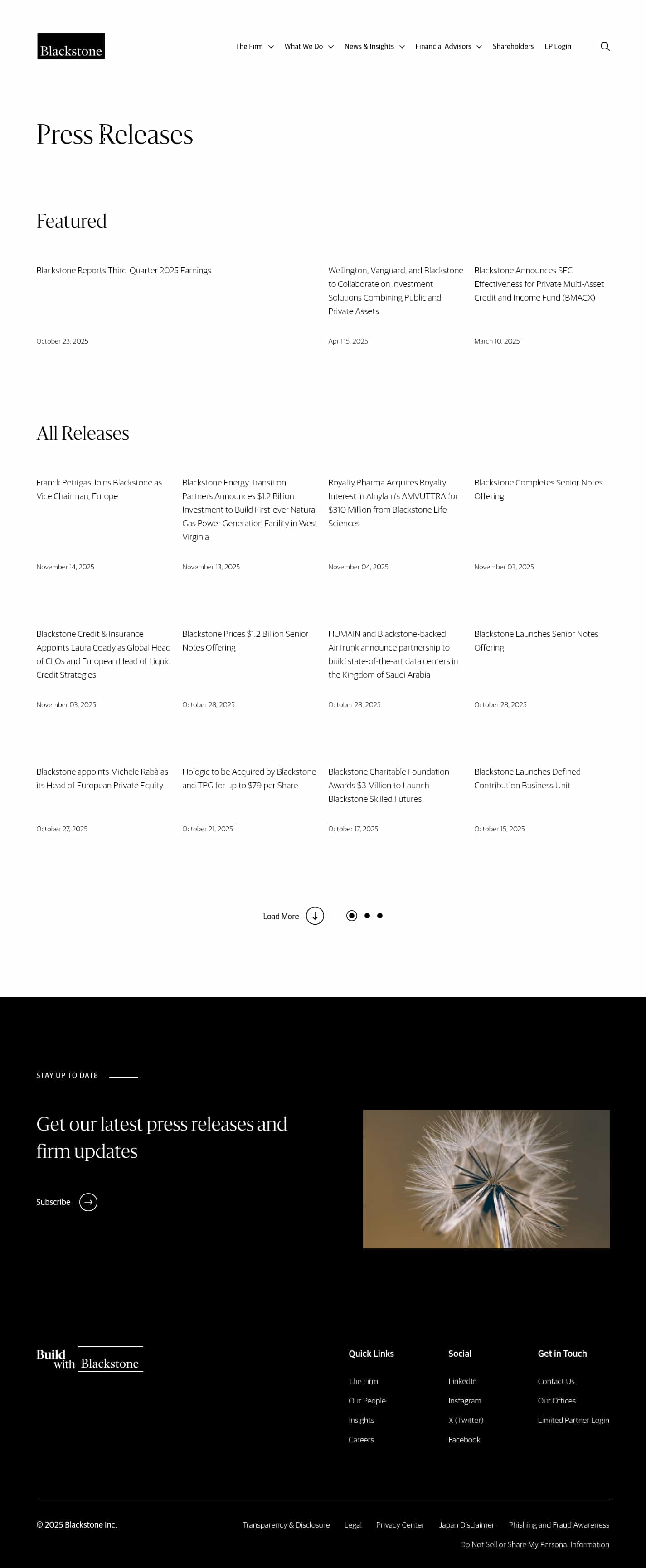 Blackstone

The Firm What We Do News & Insights Financial Advisors Shareholders LP Login

Press Releases

Featured

Blackstone Reports Third-Quarter 2025 Earnings

October 23, 2025

Wellington, Vanguard, and Blackstone to Collaborate on Investment Solutions Combining Public and Private Assets

April 15, 2025

Blackstone Announces SEC Effectiveness for Private Multi-Asset Credit and Income Fund (BMACX)

March 10, 2025

All Releases

Franck Petitgas Joins Blackstone as Vice Chairman, Europe

November 14, 2025

Blackstone Energy Transition Partners Announces $1.2 Billion Investment to Build First-ever Natural Gas Power Generation Facility in West Virginia

November 13, 2025

Royalty Pharma Acquires Royalty Interest in Alnylam's AMVUTTRA for $310 Million from Blackstone Life Sciences

November 04, 2025

Blackstone Completes Senior Notes Offering

November 03, 2025

Blackstone Credit & Insurance Appoints Laura Coady as Global Head of CLOs and European Head of Liquid Credit Strategies

November 03, 2025

Blackstone Prices $1.2 Billion Senior Notes Offering

October 28, 2025

HUMAIN and Blackstone-backed AirTrunk announce partnership to build state-of-the-art data centers in the Kingdom of Saudi Arabia

October 28, 2025

Blackstone Launches Senior Notes Offering

October 28, 2025

Blackstone appoints Michele Rabà as its Head of European Private Equity

October 27, 2025

Hologic to be Acquired by Blackstone and TPG for up to $79 per Share

October 21, 2025

Blackstone Charitable Foundation Awards $3 Million to Launch Blackstone Skilled Futures

October 17, 2025

Blackstone Launches Defined Contribution Business Unit

October 15, 2025

Load More

STAY UP TO DATE

Get our latest press releases and firm updates

Subscribe

Build with Blackstone

Quick Links
The Firm
Our People
Insights
Careers

Social
LinkedIn
Instagram
X (Twitter)
Facebook

Get in Touch
Contact Us
Our Offices
Limited Partner Login

© 2025 Blackstone Inc.

Transparency & Disclosure Legal Privacy Center Japan Disclaimer Phishing and Fraud Awareness

Do Not Sell or Share My Personal Information